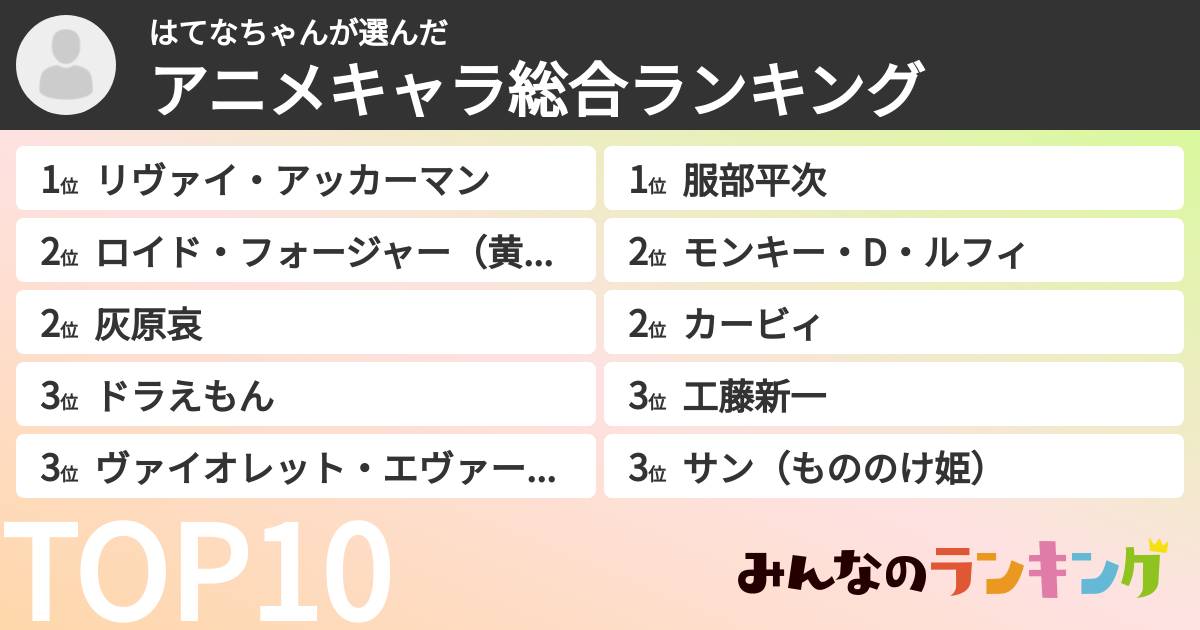 はてなちゃんが選んだ
アニメキャラ総合ランキング

1位 リヴァイ・アッカーマン
2位 ロイド・フォージャー（黄...
2位 灰原哀
3位 ドラえもん
3位 ヴァイオレット・エヴァー...

1位 服部平次
2位 モンキー・D・ルフィ
2位 カービィ
3位 工藤新一
3位 サン（もののけ姫）

TOP10

みんなのランキング